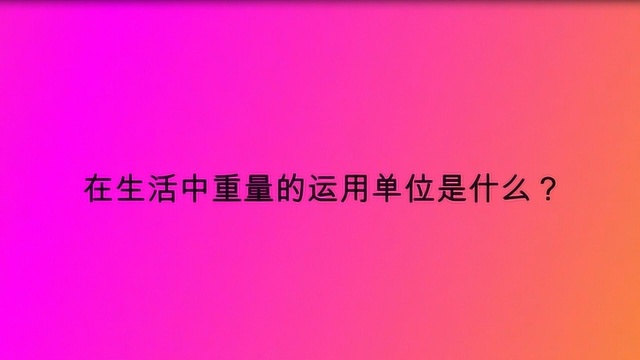 在生活中重量的运用单位是什么？